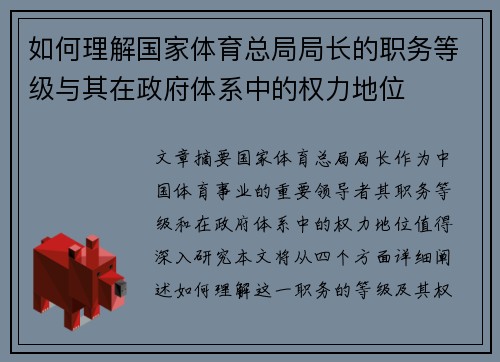 如何理解国家体育总局局长的职务等级与其在政府体系中的权力地位

文章摘要国家体育总局局长作为中国体育事业的重要领导者其职务等级和在政府体系中的权力地位值得深入研究本文将从四个方面详细阐述如何理解这一职务的等级及其权